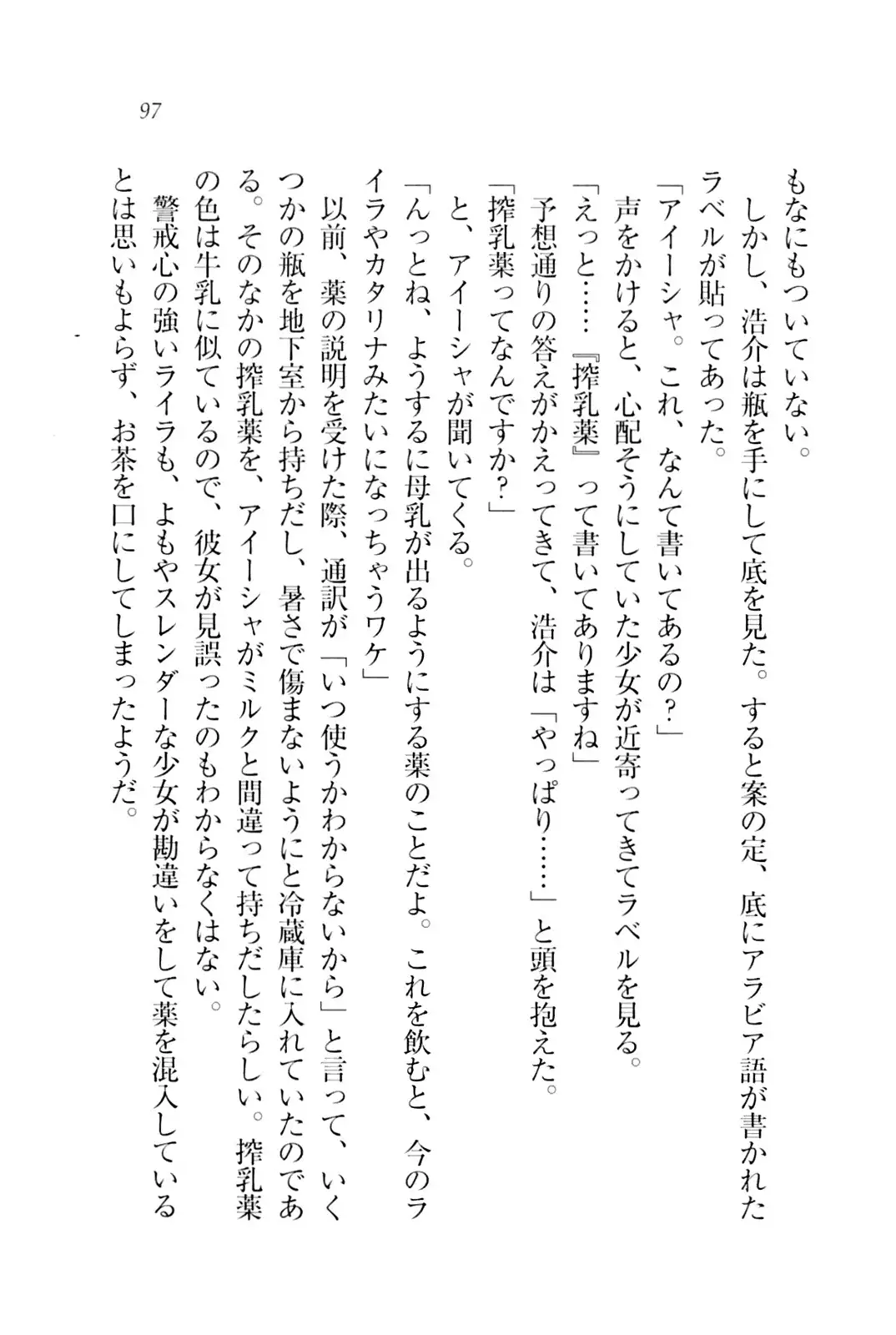 97

もなにもついていない。
　しかし、浩介は瓶を手にして底を見た。すると案の定、底にアラビア語が書かれたラベルが貼ってあった。
「アイーシャ。これ、なんて書いてあるの？」
　声をかけると、心配そうにしていた少女が近寄ってきてラベルを見る。
「えっと……『搾乳薬』って書いてありますね」
　予想通りの答えがかえってきて、浩介は「やっぱり……」と頭を抱えた。
「搾乳薬ってなんですか？」
　と、アイーシャが聞いてくる。
「んっとね、ようするに母乳が出るようにする薬のことだよ。これを飲むと、今のライラやカタリナみたいになっちゃうワケ」
　以前、薬の説明を受けた際、通訳が「いつ使うかわからないから」と言って、いくつかの瓶を地下室から持ちだし、暑さで傷まないようにと冷蔵庫に入れていたのである。そのなかの搾乳薬を、アイーシャがミルクと間違って持ちだしたらしい。搾乳薬の色は牛乳に似ているので、彼女が見誤ったのもわからなくはない。
　警戒心の強いライラも、よもやスレンダーな少女が勘違いをして薬を混入しているとは思いもよらず、お茶を口にしてしまったようだ。